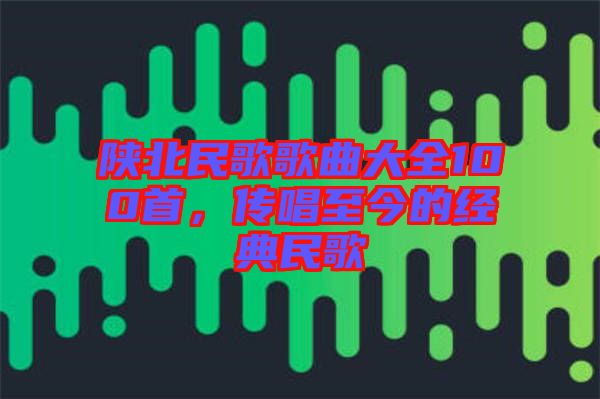 陕北民歌歌曲大全100首，传唱至今的经典民歌